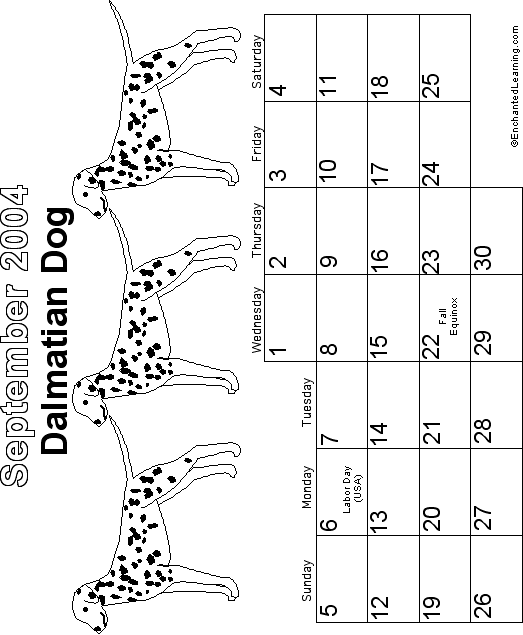 September 2004
Dalmatian Dog

| Sunday | Monday | Tuesday | Wednesday | Thursday | Friday | Saturday |
|---|---|---|---|---|---|---|
| | | | 1 | 2 | 3 | 4 |
| 5 | 6 Labor Day (USA) | 7 | 8 | 9 | 10 | 11 |
| 12 | 13 | 14 | 15 | 16 | 17 | 18 |
| 19 | 20 | 21 | 22 Fall Equinox | 23 | 24 | 25 |
| 26 | 27 | 28 | 29 | 30 | | |

©EnchantedLearning.com